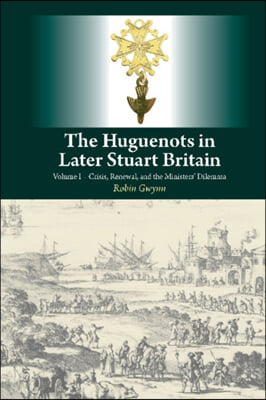 The Huguenots in Later Stuart Britain

Volume I – Crisis, Renewal, and the Ministers' Dilemma

Robin Gwynn